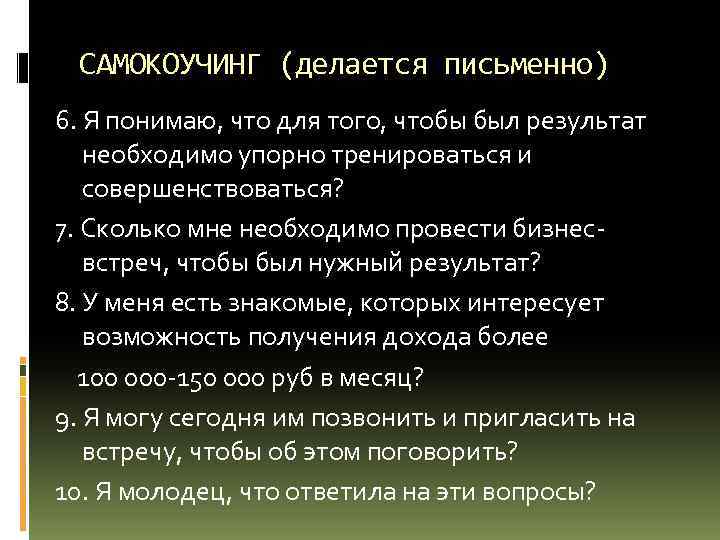 САМОКОУЧИНГ (делается письменно)

6. Я понимаю, что для того, чтобы был результат необходимо упорно тренироваться и совершенствоваться?

7. Сколько мне необходимо провести бизнес-встреч, чтобы был нужный результат?

8. У меня есть знакомые, которых интересует возможность получения дохода более 100 000-150 000 руб в месяц?

9. Я могу сегодня им позвонить и пригласить на встречу, чтобы об этом поговорить?

10. Я молодец, что ответила на эти вопросы?